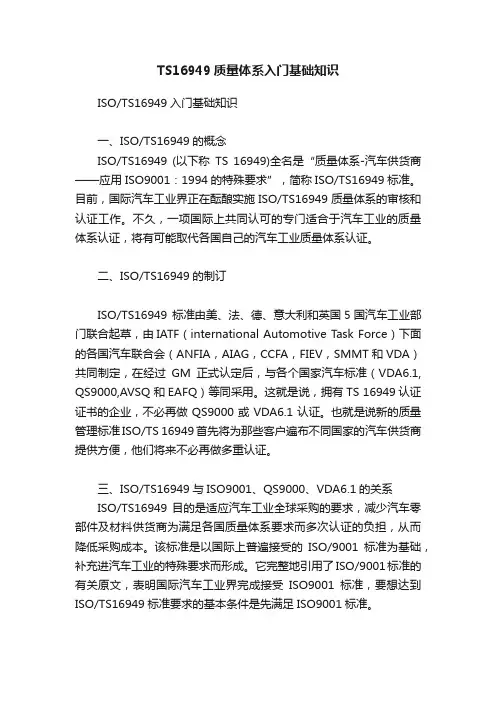 TS16949 质量体系入门基础知识

ISO/TS16949 入门基础知识

一、ISO/TS16949 的概念

ISO/TS16949 (以下称 TS 16949)全名是“质量体系-汽车供货商——应用 ISO9001：1994 的特殊要求”，简称 ISO/TS16949 标准。目前，国际汽车工业界正在酝酿实施 ISO/TS16949 质量体系的审核和认证工作。不久，一项国际上共同认可的专门适合于汽车工业的质量体系认证，将有可能取代各国自己的汽车工业质量体系认证。

二、ISO/TS16949 的制订

ISO/TS16949 标准由美、法、德、意大利和英国 5 国汽车工业部门联合起草，由 IATF（international Automotive Task Force）下面的各国汽车联合会（ANFIA，AIAG，CCFA，FIEV，SMMT 和 VDA）共同制定，在经过 GM 正式认定后，与各个国家汽车标准（VDA6.1, QS9000,AVSQ 和 EAFQ）等同采用。这就是说，拥有 TS 16949 认证证书的企业，不必再做 QS9000 或 VDA6.1 认证。也就是说新的质量管理标准 ISO/TS 16949 首先将为那些客户遍布不同国家的汽车供货商提供方便，他们将来不必再做多重认证。

三、ISO/TS16949 与 ISO9001、QS9000、VDA6.1 的关系

ISO/TS16949 目的是适应汽车工业全球采购的要求，减少汽车零部件及材料供货商为满足各国质量体系要求而多次认证的负担，从而降低采购成本。该标准是以国际上普遍接受的 ISO/9001 标准为基础，补充进汽车工业的特殊要求而形成。它完整地引用了 ISO/9001 标准的有关原文，表明国际汽车工业界完成接受 ISO9001 标准，要想达到 ISO/TS16949 标准要求的基本条件是先满足 ISO9001 标准。